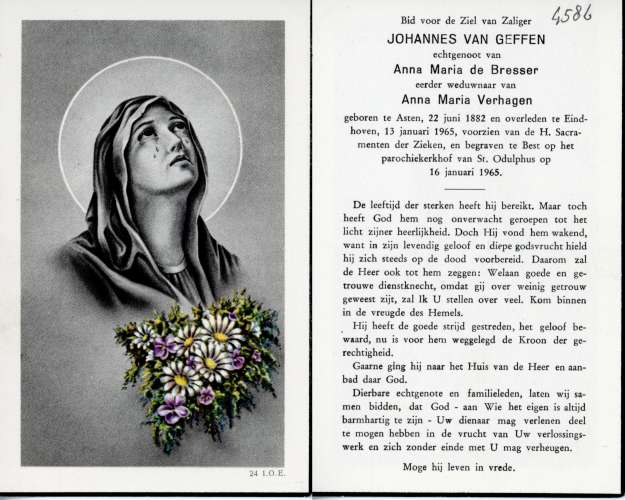 24 I.O.E.

4586

Bid voor de Ziel van Zaliger
JOHANNES VAN GEFFEN
echtgenoot van
Anna Maria de Bresser
eerder weduwnaar van
Anna Maria Verhagen
geboren te Asten, 22 juni 1882 en overleden te Eindhoven, 13 januari 1965, voorzien van de H. Sacramenten der Zieken, en begraven te Best op het parochiekerkhof van St. Odulphus op 16 januari 1965.

De leeftijd der sterken heeft hij bereikt. Maar toch heeft God hem nog onverwacht geroepen tot het licht zijner heerlijkheid. Doch Hij vond hem wakend, want in zijn levendig geloof en diepe godsvrucht hield hij zich steeds op de dood voorbereid. Daarom zal de Heer ook tot hem zeggen: Welaan goede en getrouwe dienstknecht, omdat gij over weinig getrouw geweest zijt, zal Ik U stellen over veel. Kom binnen in de vreugde des Hemels.

Hij heeft de goede strijd gestreden, het geloof bewaard, nu is voor hem weggelegd de Kroon der gerechtigheid.

Gaarne ging hij naar het Huis van de Heer en aanbad daar God.

Dierbare echtgenote en familieleden, laten wij samen bidden, dat God - aan Wie het eigen is altijd barmhartig te zijn - Uw dienaar mag verlenen deel te mogen hebben in de vrucht van Uw verlossingswerk en zich zonder einde met U mag verheugen.

Moge hij leven in vrede.